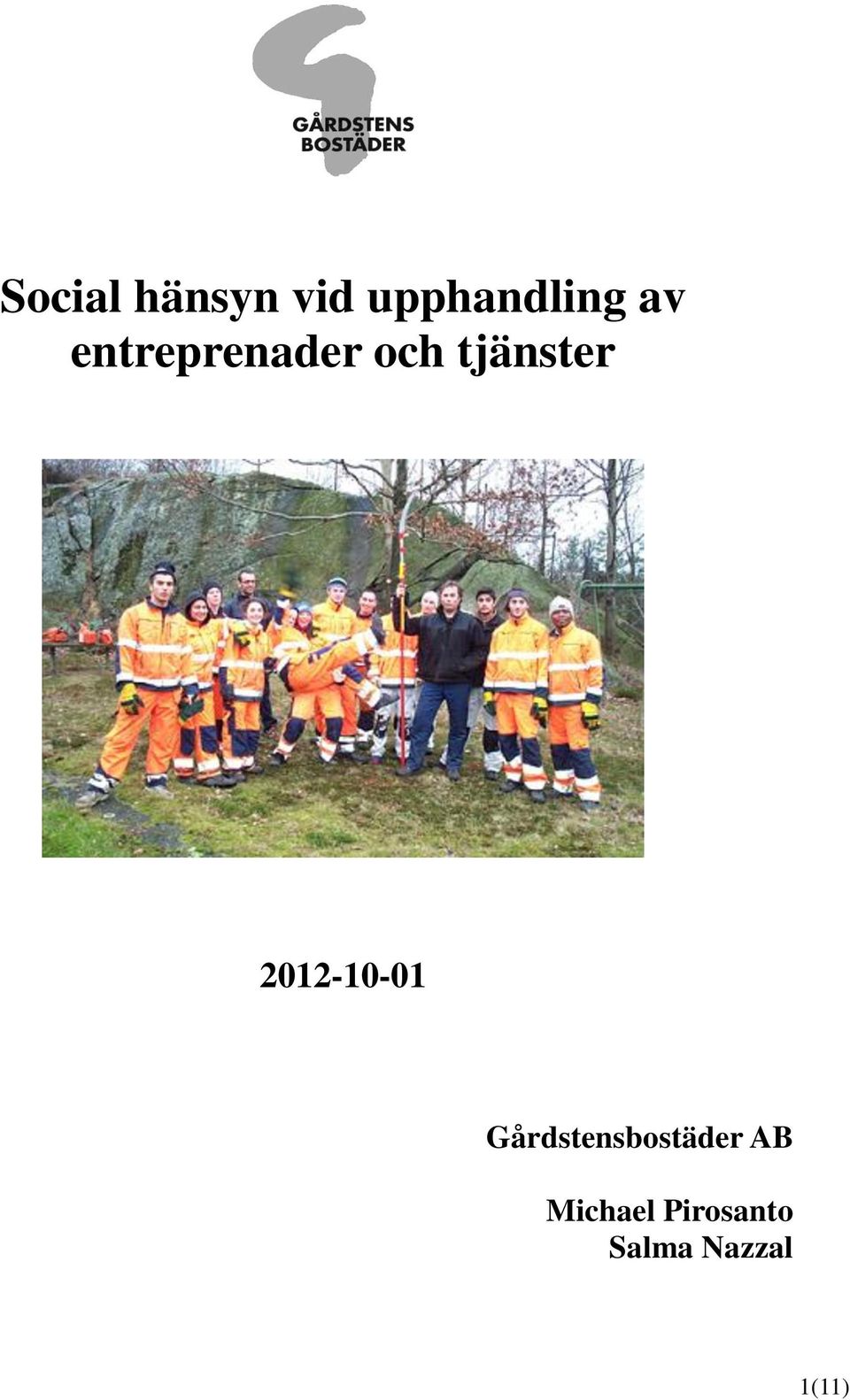 GÅRDSTENS BOSTÄDER

Social hänsyn vid upphandling av entreprenader och tjänster

2012-10-01

Gårdstensbostäder AB

Michael Pirosanto
Salma Nazzal

1(11)